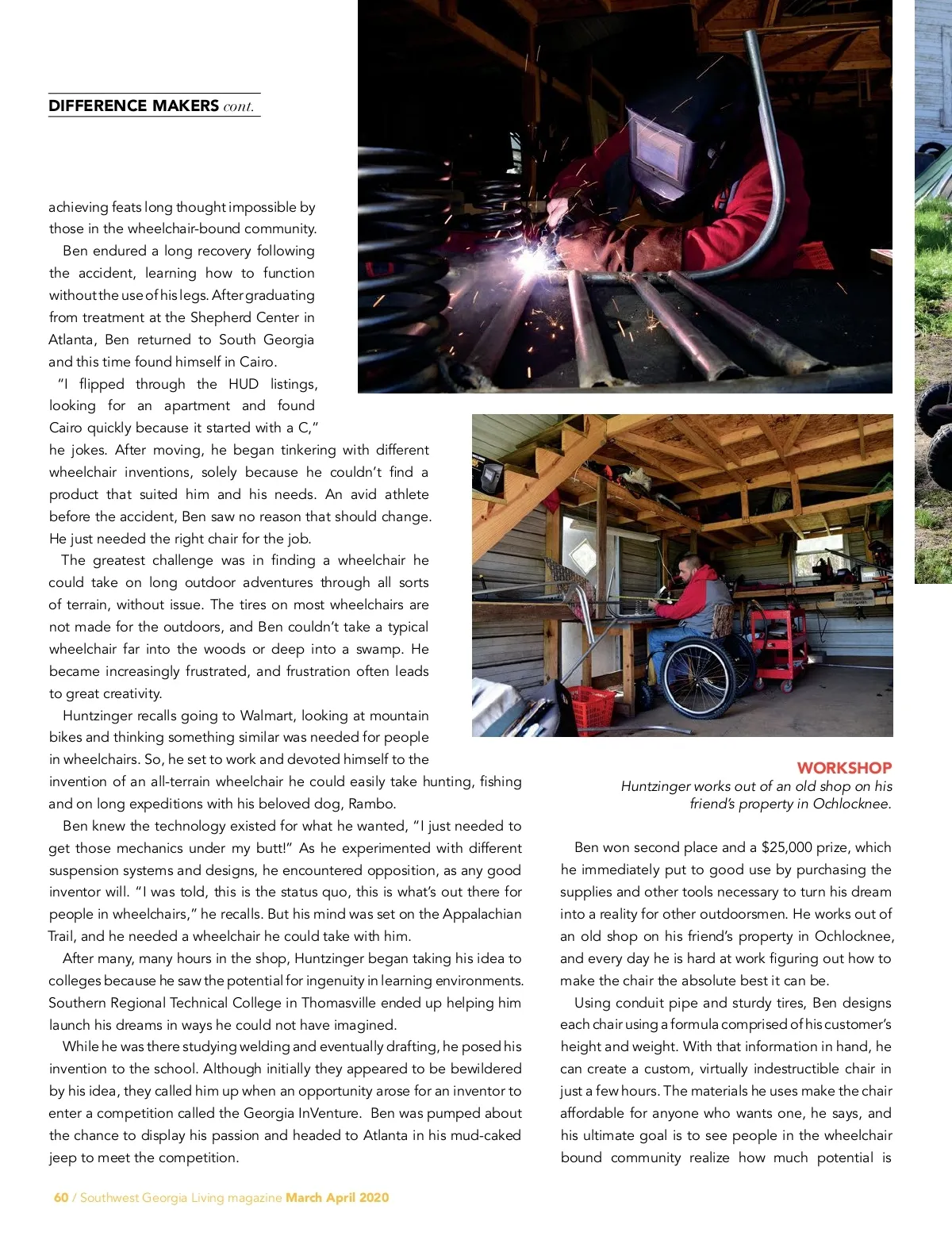 DIFFERENCE MAKERS cont.

achieving feats long thought impossible by those in the wheelchair-bound community.

Ben endured a long recovery following the accident, learning how to function without the use of his legs. After graduating from treatment at the Shepherd Center in Atlanta, Ben returned to South Georgia and this time found himself in Cairo.

"I flipped through the HUD listings, looking for an apartment and found Cairo quickly because it started with a C," he jokes. After moving, he began tinkering with different wheelchair inventions, solely because he couldn't find a product that suited him and his needs. An avid athlete before the accident, Ben saw no reason that should change. He just needed the right chair for the job.

The greatest challenge was in finding a wheelchair he could take on long outdoor adventures through all sorts of terrain, without issue. The tires on most wheelchairs are not made for the outdoors, and Ben couldn't take a typical wheelchair far into the woods or deep into a swamp. He became increasingly frustrated, and frustration often leads to great creativity.

Huntzinger recalls going to Walmart, looking at mountain bikes and thinking something similar was needed for people in wheelchairs. So, he set to work and devoted himself to the invention of an all-terrain wheelchair he could easily take hunting, fishing and on long expeditions with his beloved dog, Rambo.

Ben knew the technology existed for what he wanted, "I just needed to get those mechanics under my butt!" As he experimented with different suspension systems and designs, he encountered opposition, as any good inventor will. "I was told, this is the status quo, this is what's out there for people in wheelchairs," he recalls. But his mind was set on the Appalachian Trail, and he needed a wheelchair he could take with him.

After many, many hours in the shop, Huntzinger began taking his idea to colleges because he saw the potential for ingenuity in learning environments. Southern Regional Technical College in Thomasville ended up helping him launch his dreams in ways he could not have imagined.

While he was there studying welding and eventually drafting, he posed his invention to the school. Although initially they appeared to be bewildered by his idea, they called him up when an opportunity arose for an inventor to enter a competition called the Georgia InVenture. Ben was pumped about the chance to display his passion and headed to Atlanta in his mud-caked jeep to meet the competition.

WORKSHOP
Huntzinger works out of an old shop on his friend's property in Ochlocknee.

Ben won second place and a $25,000 prize, which he immediately put to good use by purchasing the supplies and other tools necessary to turn his dream into a reality for other outdoorsmen. He works out of an old shop on his friend's property in Ochlocknee, and every day he is hard at work figuring out how to make the chair the absolute best it can be.

Using conduit pipe and sturdy tires, Ben designs each chair using a formula comprised of his customer's height and weight. With that information in hand, he can create a custom, virtually indestructible chair in just a few hours. The materials he uses make the chair affordable for anyone who wants one, he says, and his ultimate goal is to see people in the wheelchair bound community realize how much potential is

60 / Southwest Georgia Living magazine March April 2020